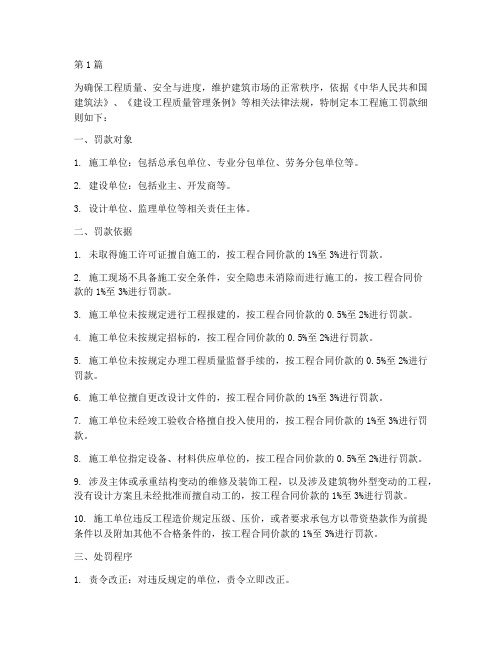 第1篇

为确保工程质量、安全与进度，维护建筑市场的正常秩序，依据《中华人民共和国建筑法》、《建设工程质量管理条例》等相关法律法规，特制定本工程施工罚款细则如下：

一、罚款对象

1. 施工单位：包括总承包单位、专业分包单位、劳务分包单位等。

2. 建设单位：包括业主、开发商等。

3. 设计单位、监理单位等相关责任主体。

二、罚款依据

1. 未取得施工许可证擅自施工的，按工程合同价款的1%至3%进行罚款。

2. 施工现场不具备施工安全条件，安全隐患未消除而进行施工的，按工程合同价款的1%至3%进行罚款。

3. 施工单位未按规定进行工程报建的，按工程合同价款的0.5%至2%进行罚款。

4. 施工单位未按规定招标的，按工程合同价款的0.5%至2%进行罚款。

5. 施工单位未按规定办理工程质量监督手续的，按工程合同价款的0.5%至2%进行罚款。

6. 施工单位擅自更改设计文件的，按工程合同价款的1%至3%进行罚款。

7. 施工单位未经竣工验收合格擅自投入使用的，按工程合同价款的1%至3%进行罚款。

8. 施工单位指定设备、材料供应单位的，按工程合同价款的0.5%至2%进行罚款。

9. 涉及主体或承重结构变动的维修及装饰工程，以及涉及建筑物外型变动的工程，没有设计方案且未经批准而擅自动工的，按工程合同价款的1%至3%进行罚款。

10. 施工单位违反工程造价规定压级、压价，或者要求承包方以带资垫款作为前提条件以及附加其他不合格条件的，按工程合同价款的1%至3%进行罚款。

三、处罚程序

1. 责令改正：对违反规定的单位，责令立即改正。